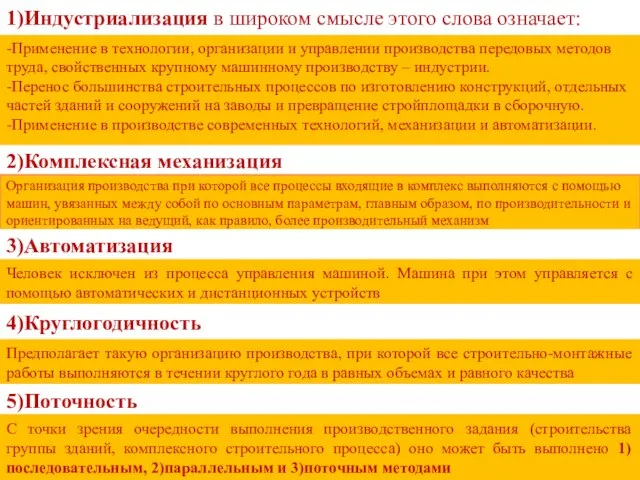 1)Индустриализация в широком смысле этого слова означает:

-Применение в технологии, организации и управлении производства передовых методов труда, свойственных крупному машинному производству – индустрии.
-Перенос большинства строительных процессов по изготовлению конструкций, отдельных частей зданий и сооружений на заводы и превращение стройплощадки в сборочную.
-Применение в производстве современных технологий, механизации и автоматизации.

2)Комплексная механизация

Организация производства при которой все процессы входящие в комплекс выполняются с помощью машин, увязанных между собой по основным параметрам, главным образом, по производительности и ориентированных на ведущий, как правило, более производительный механизм

3)Автоматизация

Человек исключен из процесса управления машиной. Машина при этом управляется с помощью автоматических и дистанционных устройств

4)Круглогодичность

Предполагает такую организацию производства, при которой все строительно-монтажные работы выполняются в течении круглого года в равных объемах и равного качества

5)Поточность

С точки зрения очередности выполнения производственного задания (строительства группы зданий, комплексного строительного процесса) оно может быть выполнено 1) последовательным, 2)параллельным и 3)поточным методами